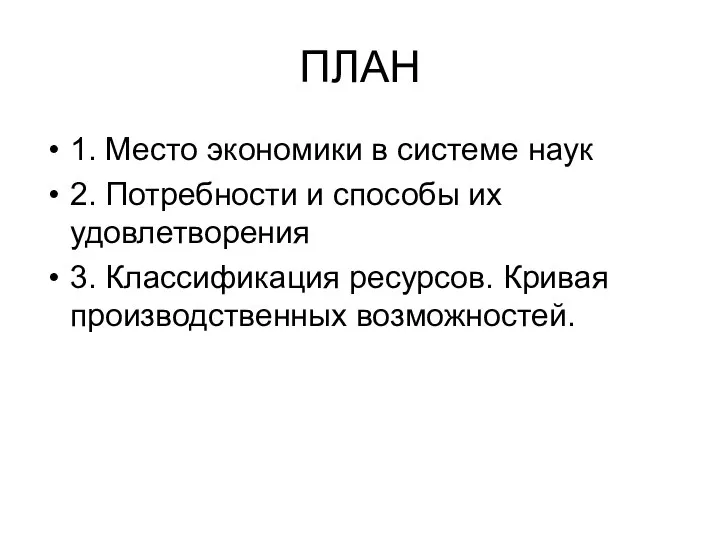 ПЛАН

• 1. Место экономики в системе наук
• 2. Потребности и способы их удовлетворения
• 3. Классификация ресурсов. Кривая производственных возможностей.